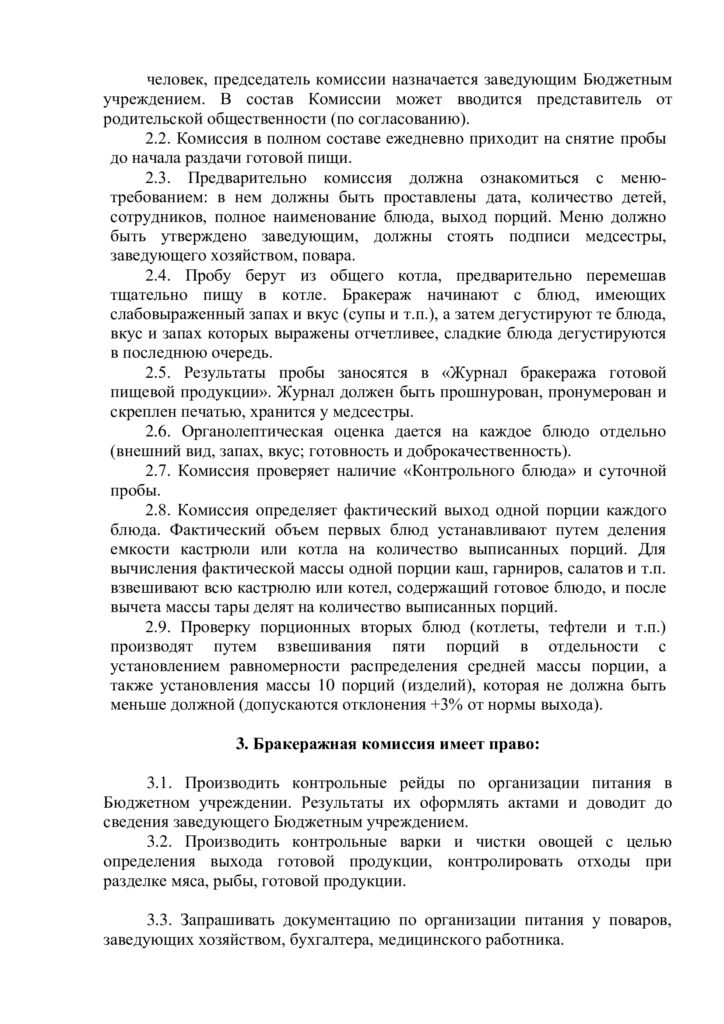 человек, председатель комиссии назначается заведующим Бюджетным учреждением. В состав Комиссии может вводится представитель от родительской общественности (по согласованию).

2.2. Комиссия в полном составе ежедневно приходит на снятие пробы до начала раздачи готовой пищи.

2.3. Предварительно комиссия должна ознакомиться с меню-требованием: в нем должны быть проставлены дата, количество детей, сотрудников, полное наименование блюда, выход порций. Меню должно быть утверждено заведующим, должны стоять подписи медсестры, заведующего хозяйством, повара.

2.4. Пробу берут из общего котла, предварительно перемешав тщательно пищу в котле. Бракераж начинают с блюд, имеющих слабовыраженный запах и вкус (супы и т.п.), а затем дегустируют те блюда, вкус и запах которых выражены отчетливее, сладкие блюда дегустируются в последнюю очередь.

2.5. Результаты пробы заносятся в «Журнал бракеража готовой пищевой продукции». Журнал должен быть прошнурован, пронумерован и скреплен печатью, хранится у медсестры.

2.6. Органолептическая оценка дается на каждое блюдо отдельно (внешний вид, запах, вкус; готовность и доброкачественность).

2.7. Комиссия проверяет наличие «Контрольного блюда» и суточной пробы.

2.8. Комиссия определяет фактический выход одной порции каждого блюда. Фактический объем первых блюд устанавливают путем деления емкости кастрюли или котла на количество выписанных порций. Для вычисления фактической массы одной порции каш, гарниров, салатов и т.п. взвешивают всю кастрюлю или котел, содержащий готовое блюдо, и после вычета массы тары делят на количество выписанных порций.

2.9. Проверку порционных вторых блюд (котлеты, тефтели и т.п.) производят путем взвешивания пяти порций в отдельности с установлением равномерности распределения средней массы порции, а также установления массы 10 порций (изделий), которая не должна быть меньше должной (допускаются отклонения +3% от нормы выхода).

3. Бракеражная комиссия имеет право:

3.1. Производить контрольные рейды по организации питания в Бюджетном учреждении. Результаты их оформлять актами и доводит до сведения заведующего Бюджетным учреждением.

3.2. Производить контрольные варки и чистки овощей с целью определения выхода готовой продукции, контролировать отходы при разделке мяса, рыбы, готовой продукции.

3.3. Запрашивать документацию по организации питания у поваров, заведующих хозяйством, бухгалтера, медицинского работника.